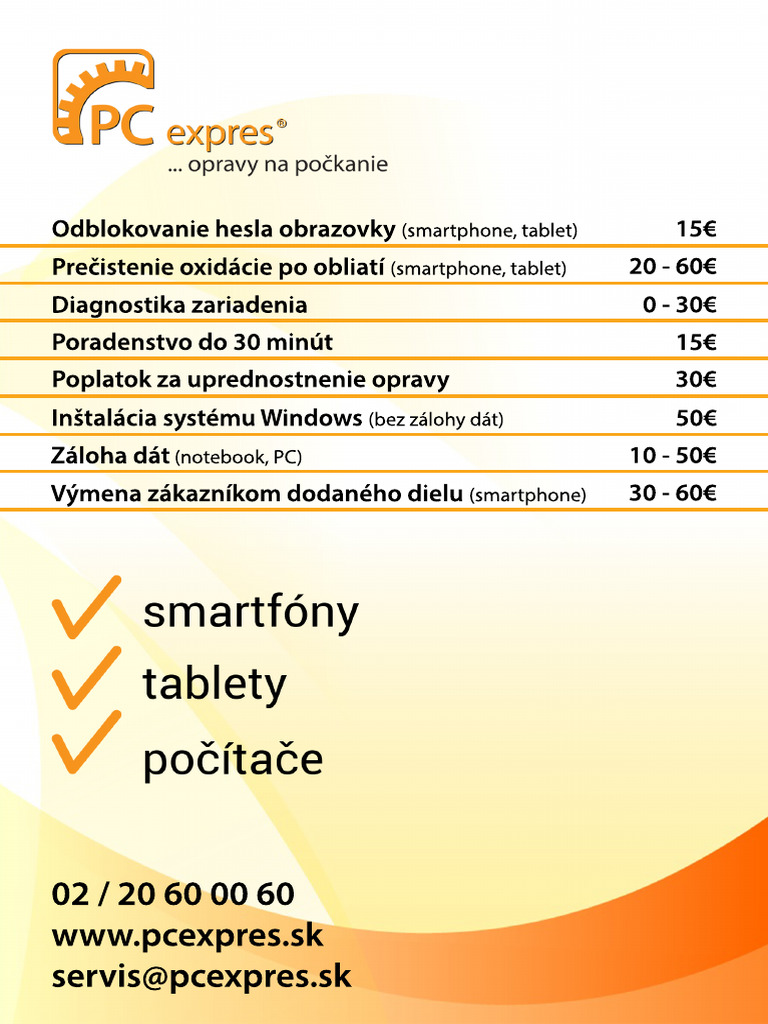 PC expres®
... opravy na počkanie

| | |
|---|---|
| Odblokovanie hesla obrazovky (smartphone, tablet) | 15€ |
| Prečistenie oxidácie po obliatí (smartphone, tablet) | 20 - 60€ |
| Diagnostika zariadenia | 0 - 30€ |
| Poradenstvo do 30 minút | 15€ |
| Poplatok za uprednostnenie opravy | 30€ |
| Inštalácia systému Windows (bez zálohy dát) | 50€ |
| Záloha dát (notebook, PC) | 10 - 50€ |
| Výmena zákazníkom dodaného dielu (smartphone) | 30 - 60€ |

smartfóny
tablety
počítače

02 / 20 60 00 60
www.pcexpres.sk
servis@pcexpres.sk